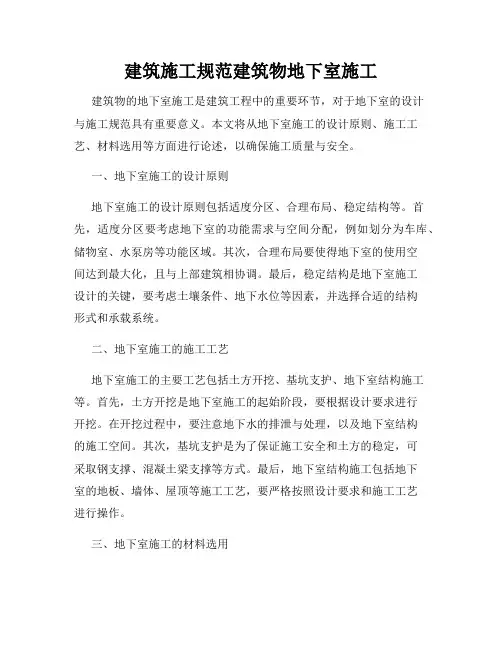 建筑施工规范建筑物地下室施工

建筑物的地下室施工是建筑工程中的重要环节，对于地下室的设计与施工规范具有重要意义。本文将从地下室施工的设计原则、施工工艺、材料选用等方面进行论述，以确保施工质量与安全。

一、地下室施工的设计原则

地下室施工的设计原则包括适度分区、合理布局、稳定结构等。首先，适度分区要考虑地下室的功能需求与空间分配，例如划分为车库、储物室、水泵房等功能区域。其次，合理布局要使得地下室的使用空间达到最大化，且与上部建筑相协调。最后，稳定结构是地下室施工设计的关键，要考虑土壤条件、地下水位等因素，并选择合适的结构形式和承载系统。

二、地下室施工的施工工艺

地下室施工的主要工艺包括土方开挖、基坑支护、地下室结构施工等。首先，土方开挖是地下室施工的起始阶段，要根据设计要求进行开挖。在开挖过程中，要注意地下水的排泄与处理，以及地下室结构的施工空间。其次，基坑支护是为了保证施工安全和土方的稳定，可采取钢支撑、混凝土梁支撑等方式。最后，地下室结构施工包括地下室的地板、墙体、屋顶等施工工艺，要严格按照设计要求和施工工艺进行操作。

三、地下室施工的材料选用